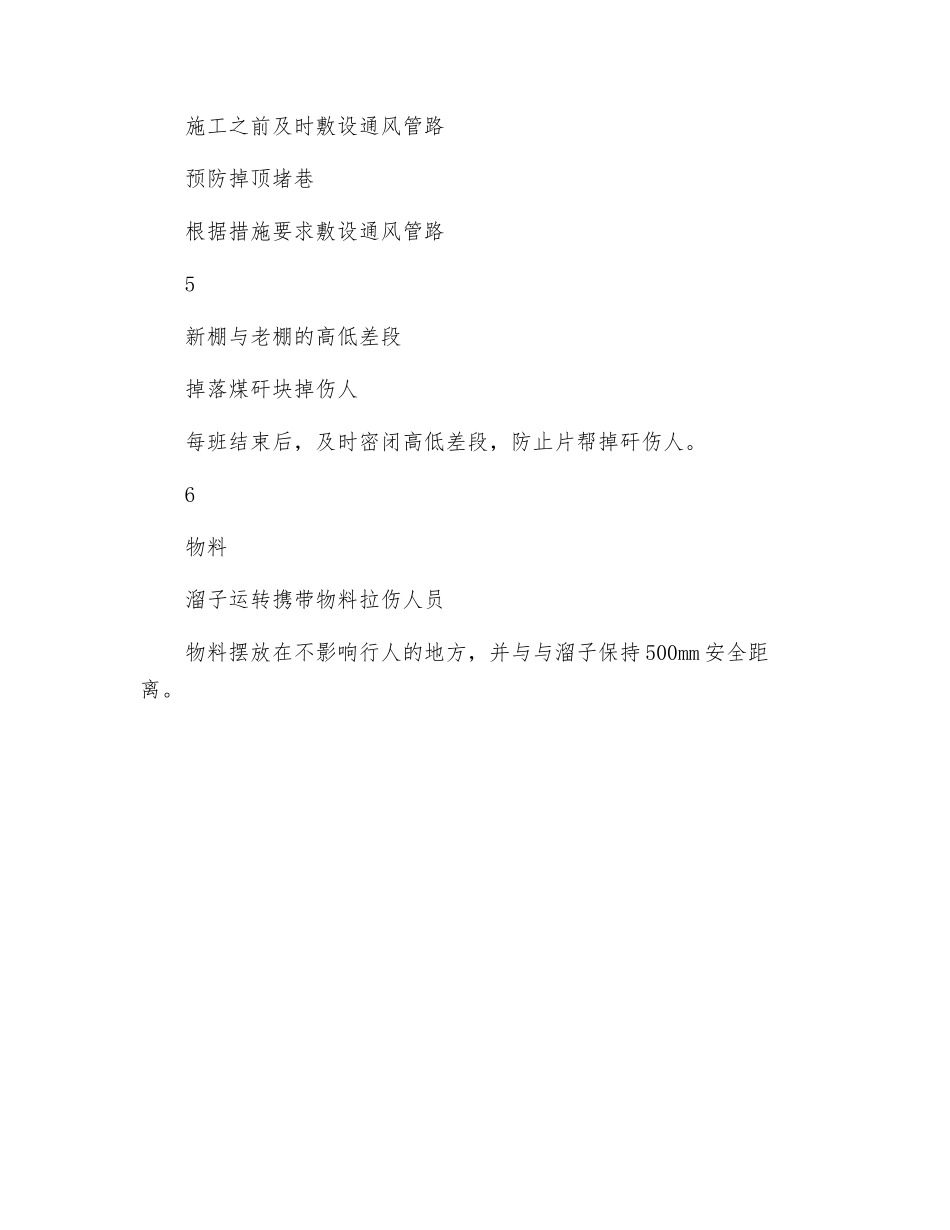 施工之前及时敷设通风管路

预防掉顶堵巷

根据措施要求敷设通风管路

5

新棚与老棚的高低差段

掉落煤矸块掉伤人

每班结束后，及时密闭高低差段，防止片帮掉矸伤人。

6

物料

溜子运转携带物料拉伤人员

物料摆放在不影响行人的地方，并与与溜子保持500mm安全距离。